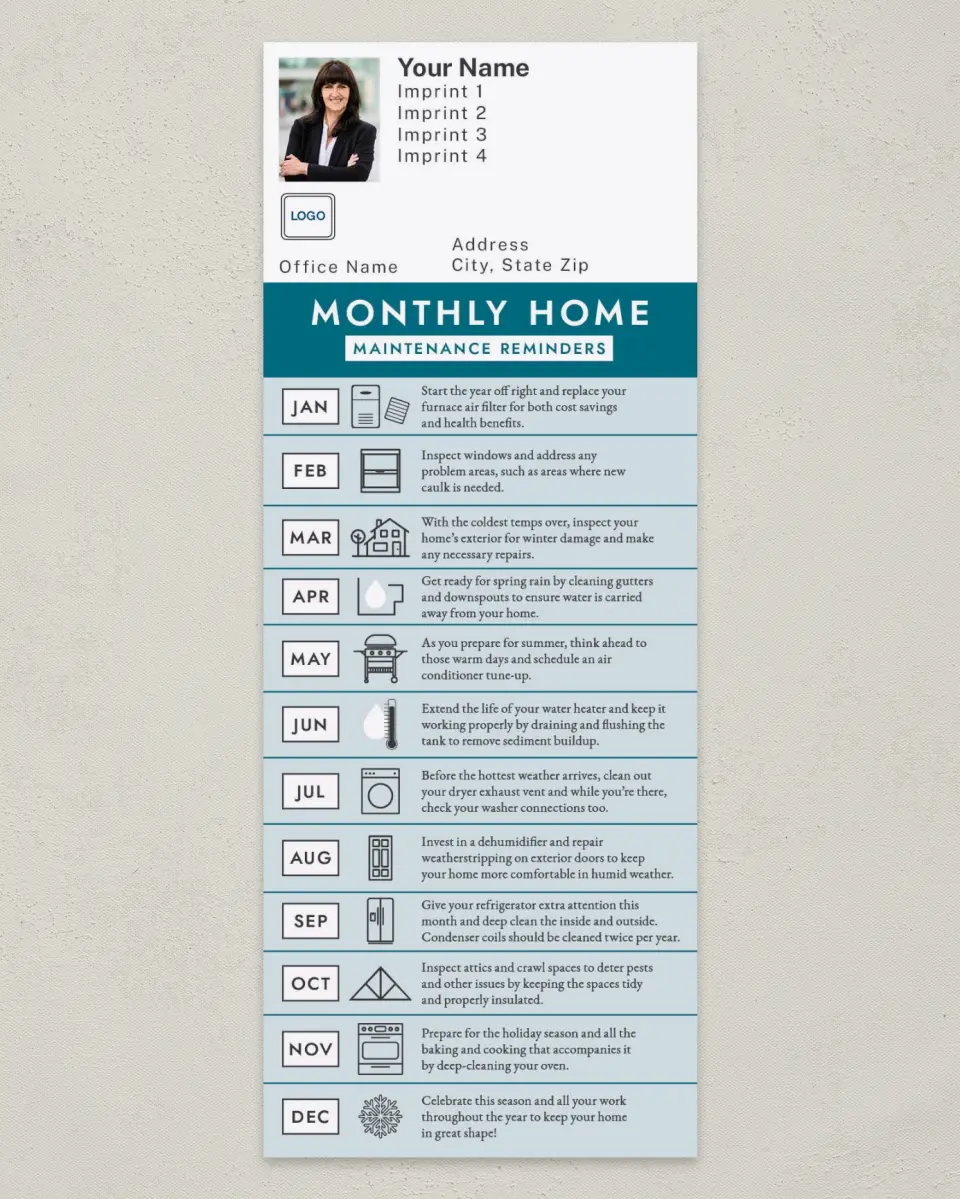 Your Name
Imprint 1
Imprint 2
Imprint 3
Imprint 4

LOGO

Office Name

Address
City, State Zip

MONTHLY HOME
MAINTENANCE REMINDERS

JAN
Start the year off right and replace your furnace air filter for both cost savings and health benefits.

FEB
Inspect windows and address any problem areas, such as areas where new caulk is needed.

MAR
With the coldest temps over, inspect your home's exterior for winter damage and make any necessary repairs.

APR
Get ready for spring rain by cleaning gutters and downspouts to ensure water is carried away from your home.

MAY
As you prepare for summer, think ahead to those warm days and schedule an air conditioner tune-up.

JUN
Extend the life of your water heater and keep it working properly by draining and flushing the tank to remove sediment buildup.

JUL
Before the hottest weather arrives, clean out your dryer exhaust vent and while you're there, check your washer connections too.

AUG
Invest in a dehumidifier and repair weatherstripping on exterior doors to keep your home more comfortable in humid weather.

SEP
Give your refrigerator extra attention this month and deep clean the inside and outside. Condenser coils should be cleaned twice per year.

OCT
Inspect attics and crawl spaces to deter pests and other issues by keeping the spaces tidy and properly insulated.

NOV
Prepare for the holiday season and all the baking and cooking that accompanies it by deep-cleaning your oven.

DEC
Celebrate this season and all your work throughout the year to keep your home in great shape!